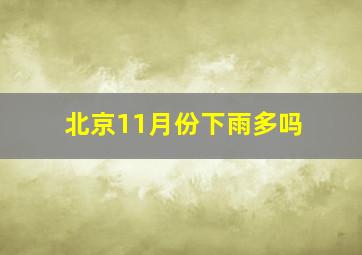 北京11月份下雨多吗